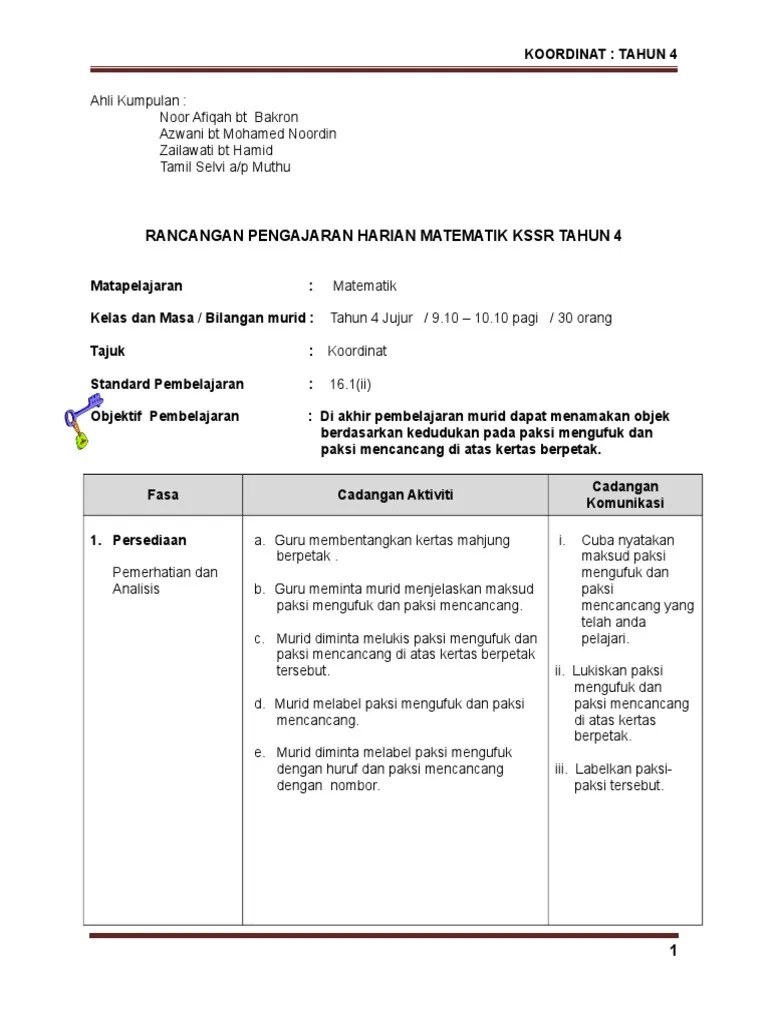 KOORDINAT : TAHUN 4

Ahli Kumpulan :
Noor Afiqah bt Bakron
Azwani bt Mohamed Noordin
Zailawati bt Hamid
Tamil Selvi a/p Muthu

RANCANGAN PENGAJARAN HARIAN MATEMATIK KSSR TAHUN 4

Matapelajaran : Matematik

Kelas dan Masa / Bilangan murid : Tahun 4 Jujur / 9.10 – 10.10 pagi / 30 orang

Tajuk : Koordinat

Standard Pembelajaran : 16.1(ii)

Objektif Pembelajaran : Di akhir pembelajaran murid dapat menamakan objek berdasarkan kedudukan pada paksi mengufuk dan paksi mencancang di atas kertas berpetak.

| Fasa | Cadangan Aktiviti | Cadangan Komunikasi |
|---|---|---|
| 1. Persediaan Pemerhatian dan Analisis | a. Guru membentangkan kertas mahjung berpetak . b. Guru meminta murid menjelaskan maksud paksi mengufuk dan paksi mencancang. c. Murid diminta melukis paksi mengufuk dan paksi mencancang di atas kertas berpetak tersebut. d. Murid melabel paksi mengufuk dan paksi mencancang. e. Murid diminta melabel paksi mengufuk dengan huruf dan paksi mencancang dengan nombor. | i. Cuba nyatakan maksud paksi mengufuk dan paksi mencancang yang telah anda pelajari. ii. Lukiskan paksi mengufuk dan paksi mencancang di atas kertas berpetak. iii. Labelkan paksi-paksi tersebut. |

1